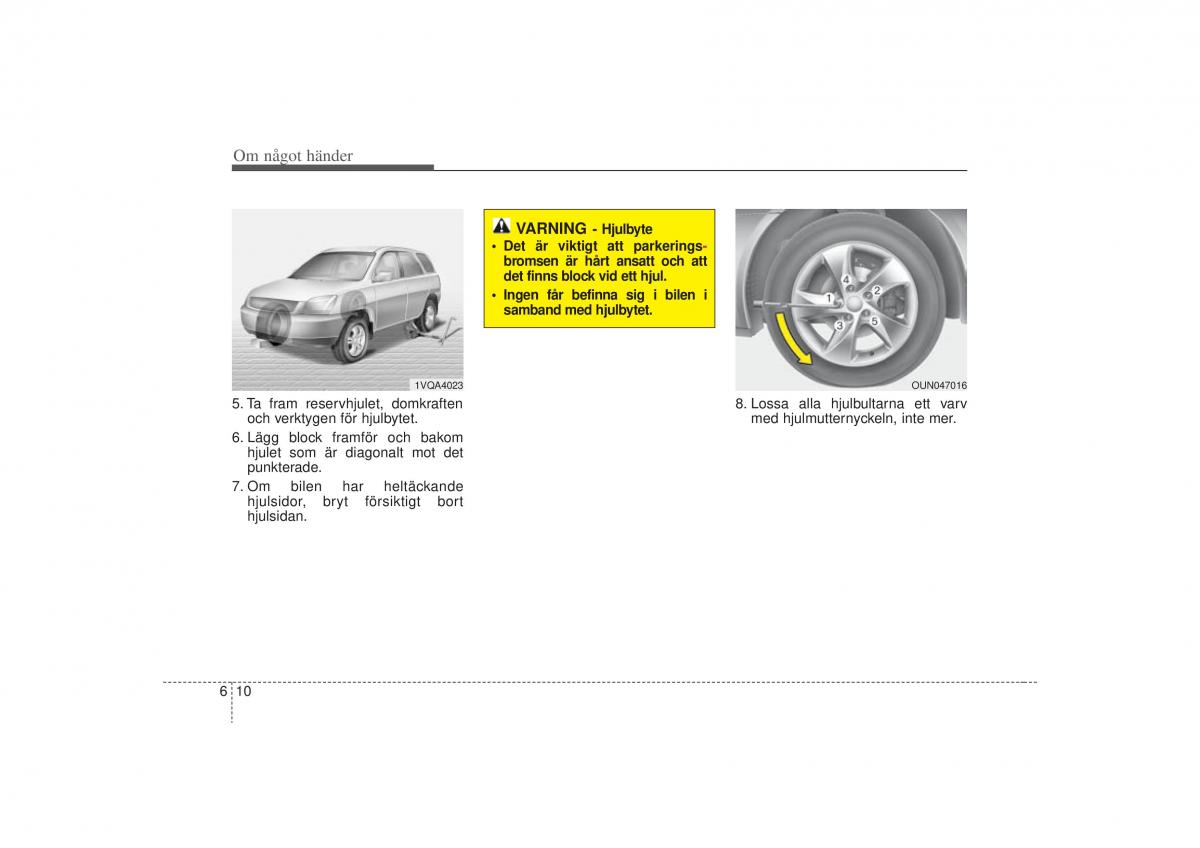 Om något händer

1VQA4023

5. Ta fram reservhjulet, domkraften och verktygen för hjulbytet.

6. Lägg block framför och bakom hjulet som är diagonalt mot det punkterade.

7. Om bilen har heltäckande hjulsidor, bryt försiktigt bort hjulsidan.

VARNING - Hjulbyte

• Det är viktigt att parkeringsbromsen är hårt ansatt och att det finns block vid ett hjul.

• Ingen får befinna sig i bilen i samband med hjulbytet.

4
2
1
3
5

OUN047016

8. Lossa alla hjulbultarna ett varv med hjulmutternyckeln, inte mer.

6 10